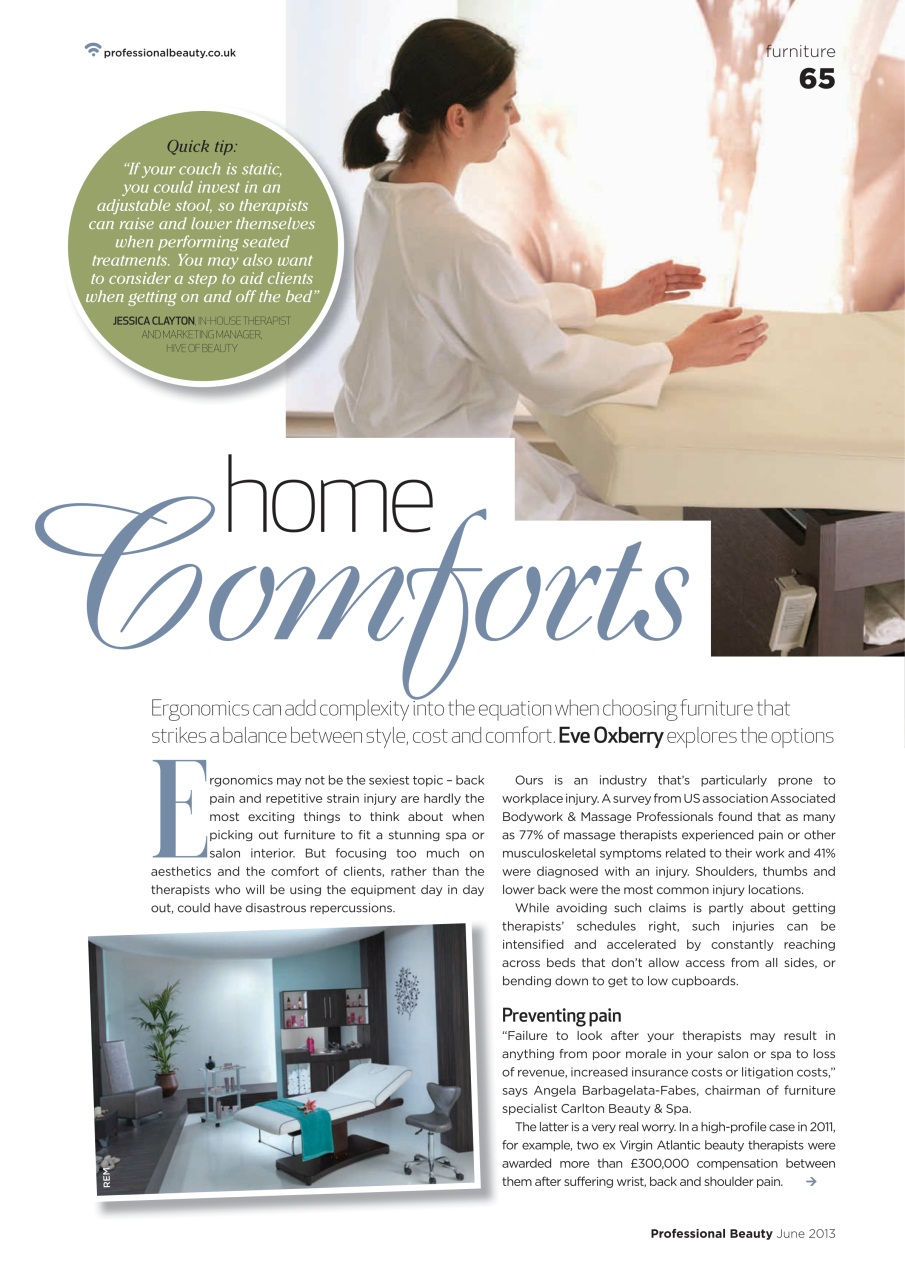 professionalbeauty.co.uk

furniture
65

Quick tip:
"If your couch is static, you could invest in an adjustable stool, so therapists can raise and lower themselves when performing seated treatments. You may also want to consider a step to aid clients when getting on and off the bed"
JESSICA CLAYTON, IN-HOUSE THERAPIST AND MARKETING MANAGER, HIVE OF BEAUTY

home Comforts

Ergonomics can add complexity into the equation when choosing furniture that strikes a balance between style, cost and comfort. Eve Oxberry explores the options

Ergonomics may not be the sexiest topic – back pain and repetitive strain injury are hardly the most exciting things to think about when picking out furniture to fit a stunning spa or salon interior. But focusing too much on aesthetics and the comfort of clients, rather than the therapists who will be using the equipment day in day out, could have disastrous repercussions.

REM

Ours is an industry that's particularly prone to workplace injury. A survey from US association Associated Bodywork & Massage Professionals found that as many as 77% of massage therapists experienced pain or other musculoskeletal symptoms related to their work and 41% were diagnosed with an injury. Shoulders, thumbs and lower back were the most common injury locations.

While avoiding such claims is partly about getting therapists' schedules right, such injuries can be intensified and accelerated by constantly reaching across beds that don't allow access from all sides, or bending down to get to low cupboards.

Preventing pain
"Failure to look after your therapists may result in anything from poor morale in your salon or spa to loss of revenue, increased insurance costs or litigation costs," says Angela Barbagelata-Fabes, chairman of furniture specialist Carlton Beauty & Spa.

The latter is a very real worry. In a high-profile case in 2011, for example, two ex Virgin Atlantic beauty therapists were awarded more than £300,000 compensation between them after suffering wrist, back and shoulder pain. →

Professional Beauty June 2013